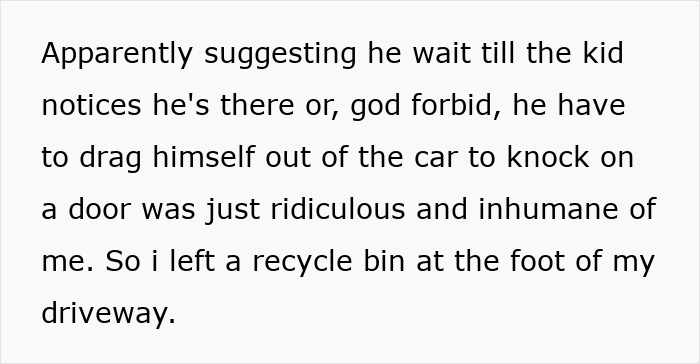 Apparently suggesting he wait till the kid notices he's there or, god forbid, he have to drag himself out of the car to knock on a door was just ridiculous and inhumane of me. So i left a recycle bin at the foot of my driveway.